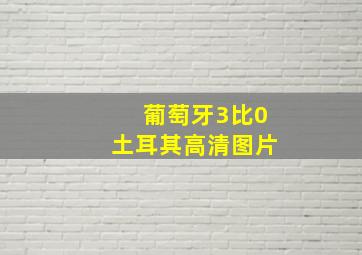 葡萄牙3比0
土耳其高清图片